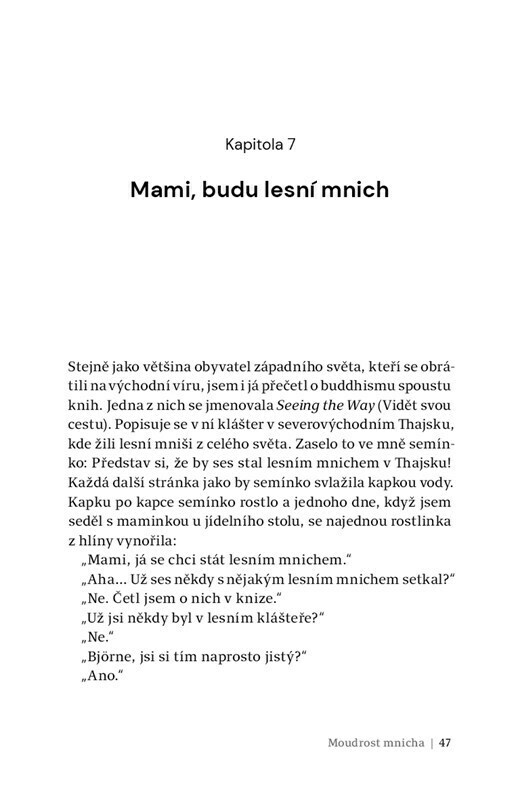 Kapitola 7

Mami, budu lesní mnich

Stejně jako většina obyvatel západního světa, kteří se obrátili na východní víru, jsem i já přečetl o buddhismu spoustu knih. Jedna z nich se jmenovala Seeing the Way (Vidět svou cestu). Popisuje se v ní klášter v severovýchodním Thajsku, kde žili lesní mniši z celého světa. Zaselo to ve mně semínko: Představ si, že by ses stal lesním mnichem v Thajsku! Každá další stránka jako by semínko svlažila kapkou vody. Kapku po kapce semínko rostlo a jednoho dne, když jsem seděl s maminkou u jídelního stolu, se najednou rostlinka z hlíny vynořila:

„Mami, já se chci stát lesním mnichem."

„Aha... Už ses někdy s nějakým lesním mnichem setkal?"

„Ne. Četl jsem o nich v knize."

„Už jsi někdy byl v lesním klášteře?"

„Ne."

„Björne, jsi si tím naprosto jistý?"

„Ano."

Moudrost mnicha | 47